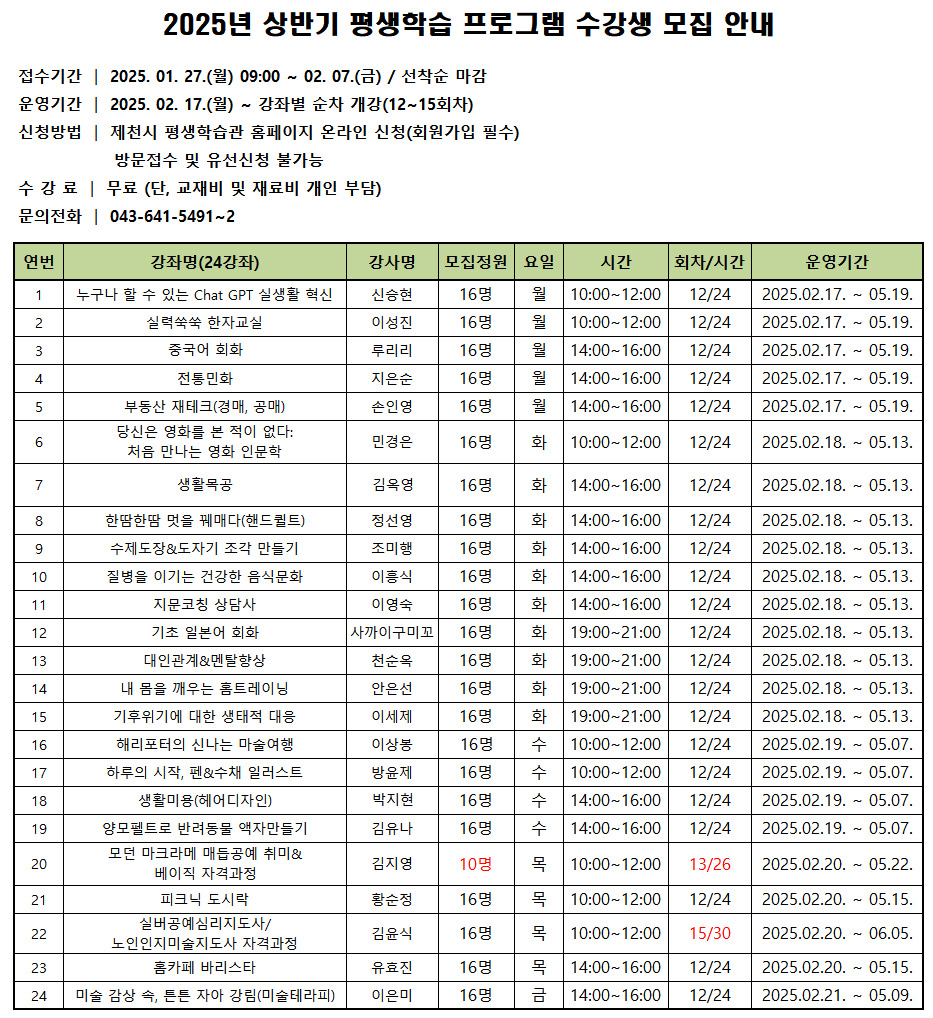 2025년 상반기 평생학습 프로그램 수강생 모집 안내

접수기간 | 2025. 01. 27.(월) 09:00 ~ 02. 07.(금) / 선착순 마감
운영기간 | 2025. 02. 17.(월) ~ 강좌별 순차 개강(12~15회차)
신청방법 | 제천시 평생학습관 홈페이지 온라인 신청(회원가입 필수)
방문접수 및 유선신청 불가능
수 강 료 | 무료 (단, 교재비 및 재료비 개인 부담)
문의전화 | 043-641-5491~2

| 연번 | 강좌명(24강좌) | 강사명 | 모집정원 | 요일 | 시간 | 회차/시간 | 운영기간 |
|---|---|---|---|---|---|---|---|
| 1 | 누구나 할 수 있는 Chat GPT 실생활 혁신 | 신승현 | 16명 | 월 | 10:00~12:00 | 12/24 | 2025.02.17. ~ 05.19. |
| 2 | 실력쑥쑥 한자교실 | 이성진 | 16명 | 월 | 10:00~12:00 | 12/24 | 2025.02.17. ~ 05.19. |
| 3 | 중국어 회화 | 루리리 | 16명 | 월 | 14:00~16:00 | 12/24 | 2025.02.17. ~ 05.19. |
| 4 | 전통민화 | 지은순 | 16명 | 월 | 14:00~16:00 | 12/24 | 2025.02.17. ~ 05.19. |
| 5 | 부동산 재테크(경매, 공매) | 손인영 | 16명 | 월 | 14:00~16:00 | 12/24 | 2025.02.17. ~ 05.19. |
| 6 | 당신은 영화를 본 적이 없다: 처음 만나는 영화 인문학 | 민경은 | 16명 | 화 | 10:00~12:00 | 12/24 | 2025.02.18. ~ 05.13. |
| 7 | 생활목공 | 김옥영 | 16명 | 화 | 14:00~16:00 | 12/24 | 2025.02.18. ~ 05.13. |
| 8 | 한땀한땀 멋을 꿰매다(핸드퀼트) | 정선영 | 16명 | 화 | 14:00~16:00 | 12/24 | 2025.02.18. ~ 05.13. |
| 9 | 수제도장&도자기 조각 만들기 | 조미행 | 16명 | 화 | 14:00~16:00 | 12/24 | 2025.02.18. ~ 05.13. |
| 10 | 질병을 이기는 건강한 음식문화 | 이흥식 | 16명 | 화 | 14:00~16:00 | 12/24 | 2025.02.18. ~ 05.13. |
| 11 | 지문코칭 상담사 | 이영숙 | 16명 | 화 | 14:00~16:00 | 12/24 | 2025.02.18. ~ 05.13. |
| 12 | 기초 일본어 회화 | 사까이구미꼬 | 16명 | 화 | 19:00~21:00 | 12/24 | 2025.02.18. ~ 05.13. |
| 13 | 대인관계&멘탈향상 | 천순옥 | 16명 | 화 | 19:00~21:00 | 12/24 | 2025.02.18. ~ 05.13. |
| 14 | 내 몸을 깨우는 홈트레이닝 | 안은선 | 16명 | 화 | 19:00~21:00 | 12/24 | 2025.02.18. ~ 05.13. |
| 15 | 기후위기에 대한 생태적 대응 | 이세제 | 16명 | 화 | 19:00~21:00 | 12/24 | 2025.02.18. ~ 05.13. |
| 16 | 해리포터의 신나는 마술여행 | 이상봉 | 16명 | 수 | 10:00~12:00 | 12/24 | 2025.02.19. ~ 05.07. |
| 17 | 하루의 시작, 펜&수채 일러스트 | 방윤제 | 16명 | 수 | 10:00~12:00 | 12/24 | 2025.02.19. ~ 05.07. |
| 18 | 생활미용(헤어디자인) | 박지현 | 16명 | 수 | 14:00~16:00 | 12/24 | 2025.02.19. ~ 05.07. |
| 19 | 양모펠트로 반려동물 액자만들기 | 김유나 | 16명 | 수 | 14:00~16:00 | 12/24 | 2025.02.19. ~ 05.07. |
| 20 | 모던 마크라메 매듭공예 취미& 베이직 자격과정 | 김지영 | 10명 | 목 | 10:00~12:00 | 13/26 | 2025.02.20. ~ 05.22. |
| 21 | 피크닉 도시락 | 황순정 | 16명 | 목 | 10:00~12:00 | 12/24 | 2025.02.20. ~ 05.15. |
| 22 | 실버공예심리지도사/ 노인인지미술지도사 자격과정 | 김윤식 | 16명 | 목 | 10:00~12:00 | 15/30 | 2025.02.20. ~ 06.05. |
| 23 | 홈카페 바리스타 | 유효진 | 16명 | 목 | 14:00~16:00 | 12/24 | 2025.02.20. ~ 05.15. |
| 24 | 미술 감상 속, 튼튼 자아 강림(미술테라피) | 이은미 | 16명 | 금 | 14:00~16:00 | 12/24 | 2025.02.21. ~ 05.09. |